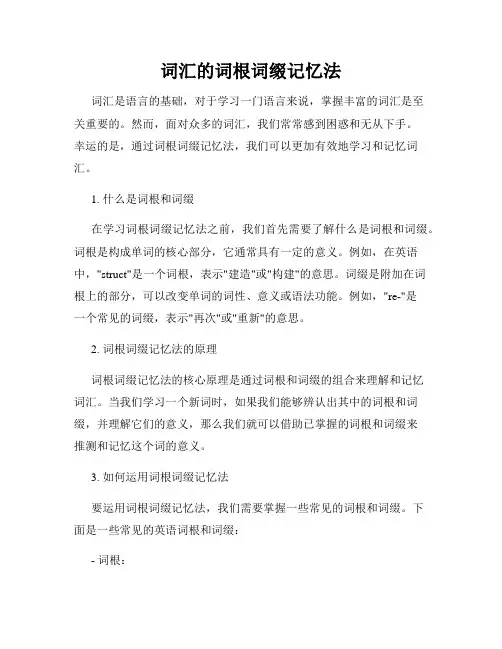 词汇的词根词缀记忆法

词汇是语言的基础，对于学习一门语言来说，掌握丰富的词汇是至关重要的。然而，面对众多的词汇，我们常常感到困惑和无从下手。幸运的是，通过词根词缀记忆法，我们可以更加有效地学习和记忆词汇。

1. 什么是词根和词缀

在学习词根词缀记忆法之前，我们首先需要了解什么是词根和词缀。词根是构成单词的核心部分，它通常具有一定的意义。例如，在英语中，"struct"是一个词根，表示"建造"或"构建"的意思。词缀是附加在词根上的部分，可以改变单词的词性、意义或语法功能。例如，"re-"是一个常见的词缀，表示"再次"或"重新"的意思。

2. 词根词缀记忆法的原理

词根词缀记忆法的核心原理是通过词根和词缀的组合来理解和记忆词汇。当我们学习一个新词时，如果我们能够辨认出其中的词根和词缀，并理解它们的意义，那么我们就可以借助已掌握的词根和词缀来推测和记忆这个词的意义。

3. 如何运用词根词缀记忆法

要运用词根词缀记忆法，我们需要掌握一些常见的词根和词缀。下面是一些常见的英语词根和词缀：

- 词根：